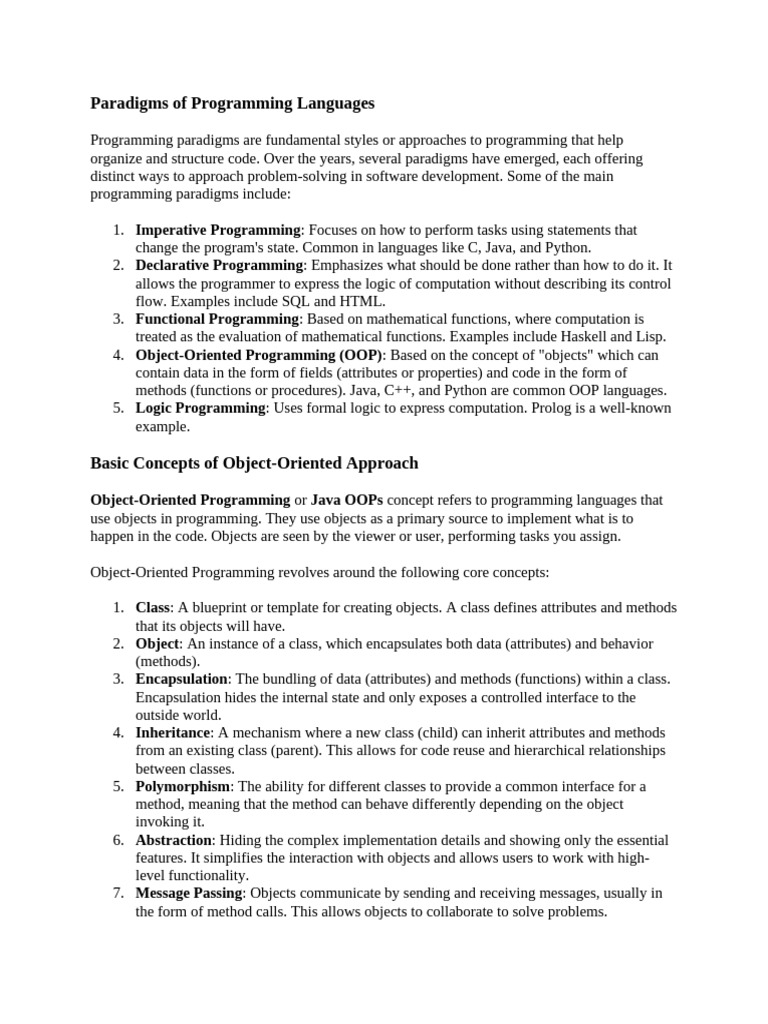 Paradigms of Programming Languages

Programming paradigms are fundamental styles or approaches to programming that help organize and structure code. Over the years, several paradigms have emerged, each offering distinct ways to approach problem-solving in software development. Some of the main programming paradigms include:

1. Imperative Programming: Focuses on how to perform tasks using statements that change the program's state. Common in languages like C, Java, and Python.
2. Declarative Programming: Emphasizes what should be done rather than how to do it. It allows the programmer to express the logic of computation without describing its control flow. Examples include SQL and HTML.
3. Functional Programming: Based on mathematical functions, where computation is treated as the evaluation of mathematical functions. Examples include Haskell and Lisp.
4. Object-Oriented Programming (OOP): Based on the concept of "objects" which can contain data in the form of fields (attributes or properties) and code in the form of methods (functions or procedures). Java, C++, and Python are common OOP languages.
5. Logic Programming: Uses formal logic to express computation. Prolog is a well-known example.

Basic Concepts of Object-Oriented Approach

Object-Oriented Programming or Java OOPs concept refers to programming languages that use objects in programming. They use objects as a primary source to implement what is to happen in the code. Objects are seen by the viewer or user, performing tasks you assign.

Object-Oriented Programming revolves around the following core concepts:

1. Class: A blueprint or template for creating objects. A class defines attributes and methods that its objects will have.
2. Object: An instance of a class, which encapsulates both data (attributes) and behavior (methods).
3. Encapsulation: The bundling of data (attributes) and methods (functions) within a class. Encapsulation hides the internal state and only exposes a controlled interface to the outside world.
4. Inheritance: A mechanism where a new class (child) can inherit attributes and methods from an existing class (parent). This allows for code reuse and hierarchical relationships between classes.
5. Polymorphism: The ability for different classes to provide a common interface for a method, meaning that the method can behave differently depending on the object invoking it.
6. Abstraction: Hiding the complex implementation details and showing only the essential features. It simplifies the interaction with objects and allows users to work with high-level functionality.
7. Message Passing: Objects communicate by sending and receiving messages, usually in the form of method calls. This allows objects to collaborate to solve problems.